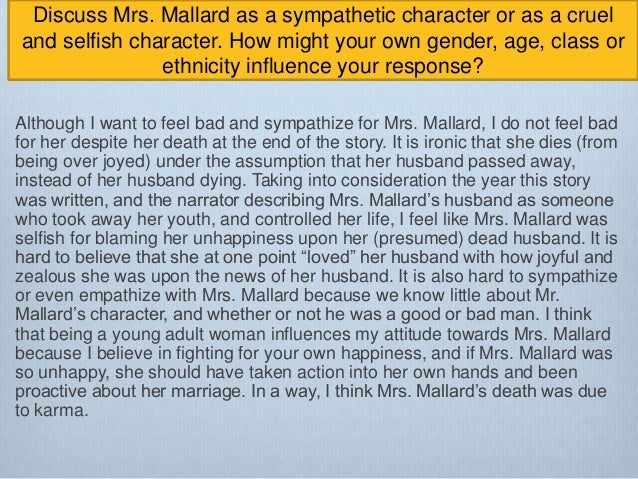 Discuss Mrs. Mallard as a sympathetic character or as a cruel and selfish character. How might your own gender, age, class or ethnicity influence your response?

Although I want to feel bad and sympathize for Mrs. Mallard, I do not feel bad for her despite her death at the end of the story. It is ironic that she dies (from being over joyed) under the assumption that her husband passed away, instead of her husband dying. Taking into consideration the year this story was written, and the narrator describing Mrs. Mallard's husband as someone who took away her youth, and controlled her life, I feel like Mrs. Mallard was selfish for blaming her unhappiness upon her (presumed) dead husband. It is hard to believe that she at one point "loved" her husband with how joyful and zealous she was upon the news of her husband. It is also hard to sympathize or even empathize with Mrs. Mallard because we know little about Mr. Mallard's character, and whether or not he was a good or bad man. I think that being a young adult woman influences my attitude towards Mrs. Mallard because I believe in fighting for your own happiness, and if Mrs. Mallard was so unhappy, she should have taken action into her own hands and been proactive about her marriage. In a way, I think Mrs. Mallard's death was due to karma.